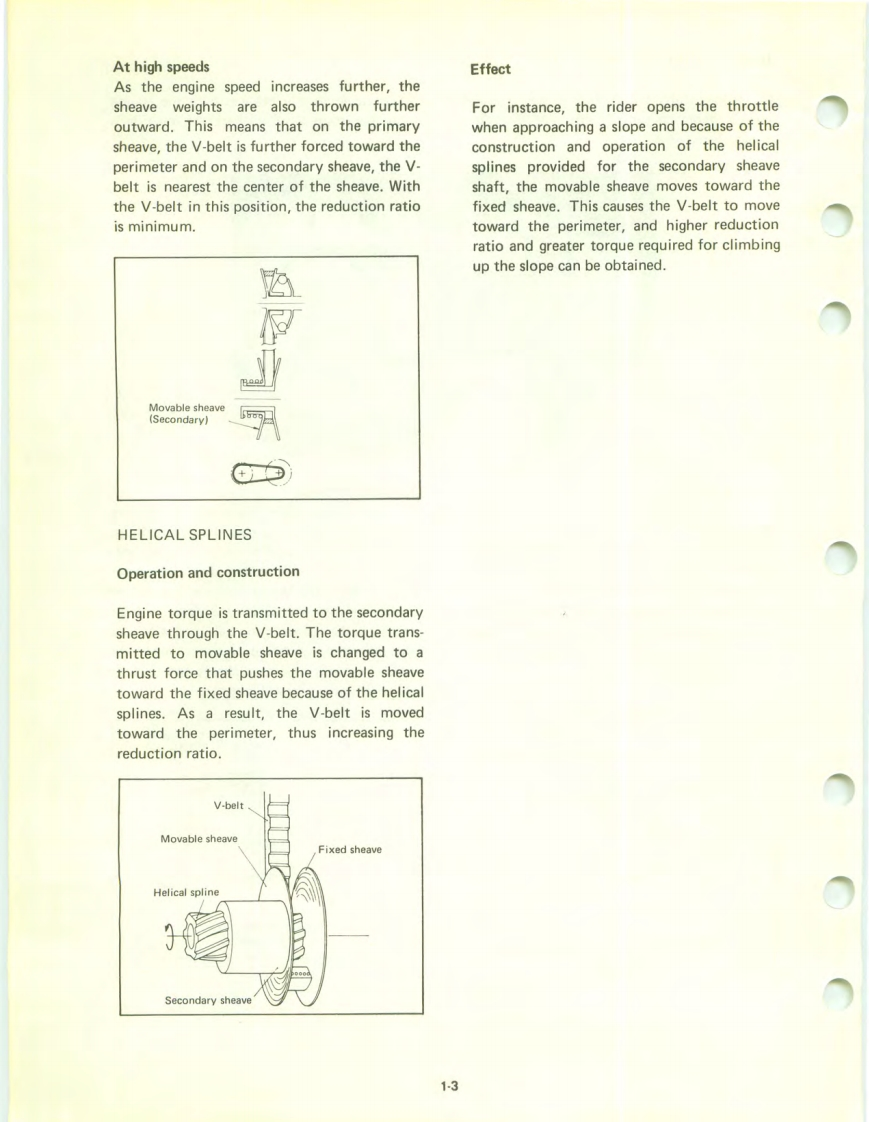 At high speeds

As the engine speed increases further, the sheave weights are also thrown further outward. This means that on the primary sheave, the V-belt is further forced toward the perimeter and on the secondary sheave, the V-belt is nearest the center of the sheave. With the V-belt in this position, the reduction ratio is minimum.

Movable sheave (Secondary)

HELICAL SPLINES

Operation and construction

Engine torque is transmitted to the secondary sheave through the V-belt. The torque transmitted to movable sheave is changed to a thrust force that pushes the movable sheave toward the fixed sheave because of the helical splines. As a result, the V-belt is moved toward the perimeter, thus increasing the reduction ratio.

V-belt
Movable sheave
Fixed sheave
Helical spline
Secondary sheave

Effect

For instance, the rider opens the throttle when approaching a slope and because of the construction and operation of the helical splines provided for the secondary sheave shaft, the movable sheave moves toward the fixed sheave. This causes the V-belt to move toward the perimeter, and higher reduction ratio and greater torque required for climbing up the slope can be obtained.

1-3